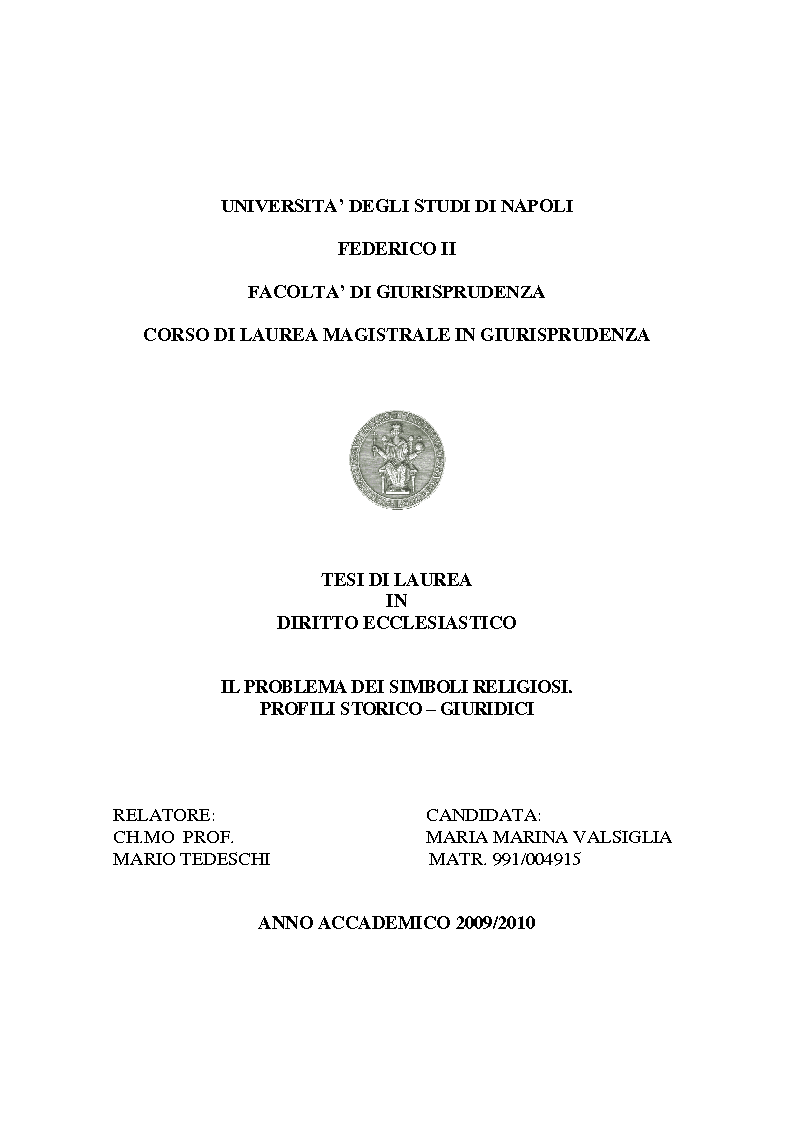 UNIVERSITA' DEGLI STUDI DI NAPOLI

FEDERICO II

FACOLTA' DI GIURISPRUDENZA

CORSO DI LAUREA MAGISTRALE IN GIURISPRUDENZA

TESI DI LAUREA
IN
DIRITTO ECCLESIASTICO

IL PROBLEMA DEI SIMBOLI RELIGIOSI.
PROFILI STORICO – GIURIDICI

RELATORE:
CH.MO PROF.
MARIO TEDESCHI

CANDIDATA:
MARIA MARINA VALSIGLIA
MATR. 991/004915

ANNO ACCADEMICO 2009/2010